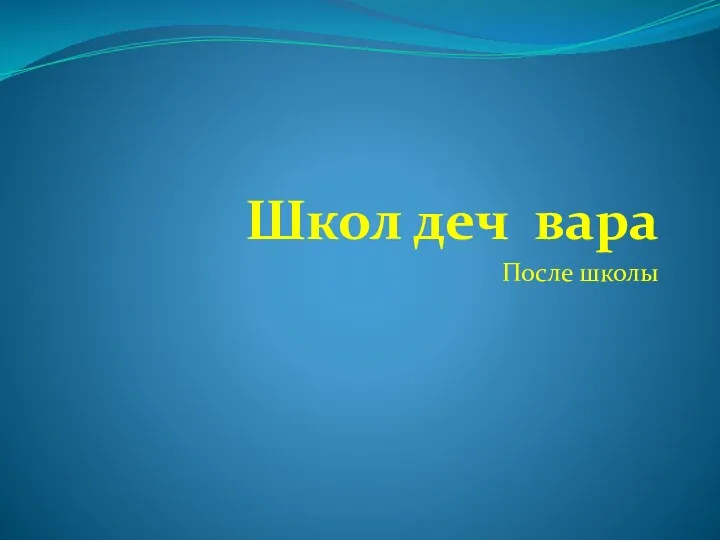 Школ деч вара

После школы